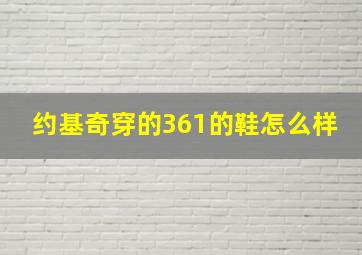 约基奇穿的361的鞋怎么样